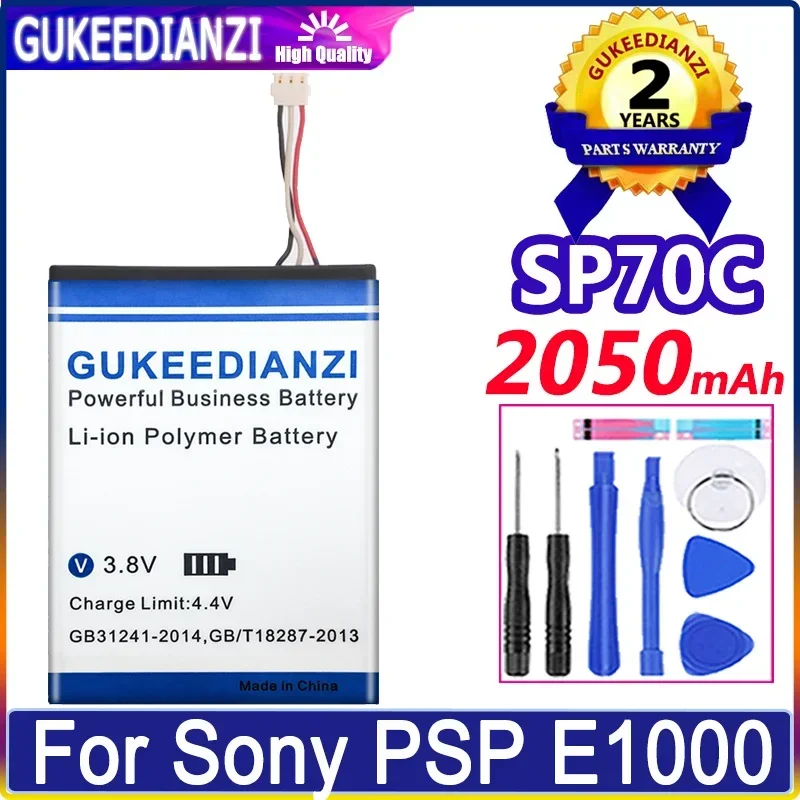 GUKEEDIANZI High Quality

GUKEEDIANZI
2
YEARS
PARTS WARRANTY

SP70C
2050mAh

GUKEEDIANZI
Powerful Business Battery
Li-ion Polymer Battery

V 3.8V
Charge Limit:4.4V
GB31241-2014,GB/T18287-2013
Made in China

For Sony PSP E1000